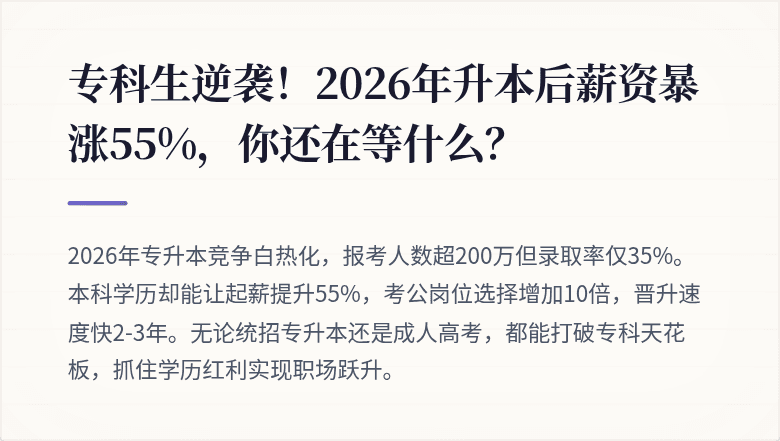 专科生逆袭！2026年升本后薪资暴涨55%，你还在等什么？

2026年专升本竞争白热化，报考人数超200万但录取率仅35%。本科学历却能让起薪提升55%，考公岗位选择增加10倍，晋升速度快2-3年。无论统招专升本还是成人高考，都能打破专科天花板，抓住学历红利实现职场跃升。